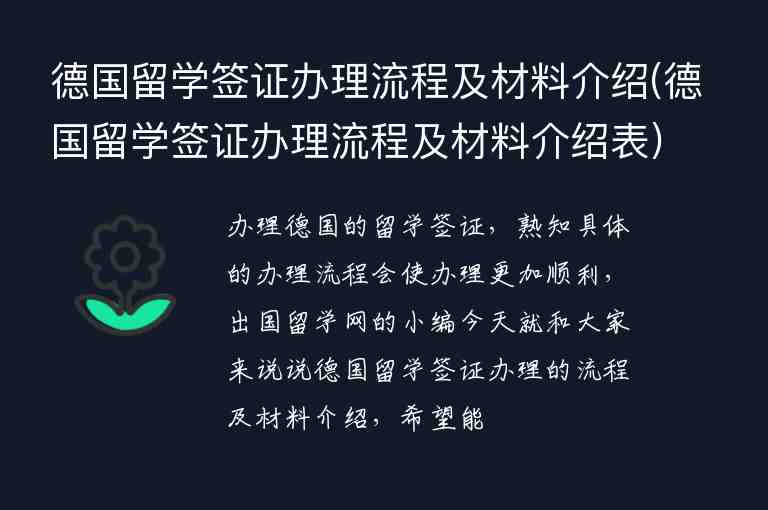 德国留学签证办理流程及材料介绍(德国留学签证办理流程及材料介绍表)

办理德国的留学签证，熟知具体的办理流程会使办理更加顺利，出国留学网的小编今天就和大家来说说德国留学签证办理的流程及材料介绍，希望能